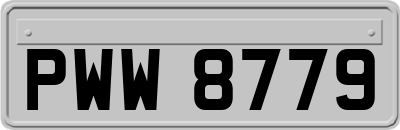 PWW 8779